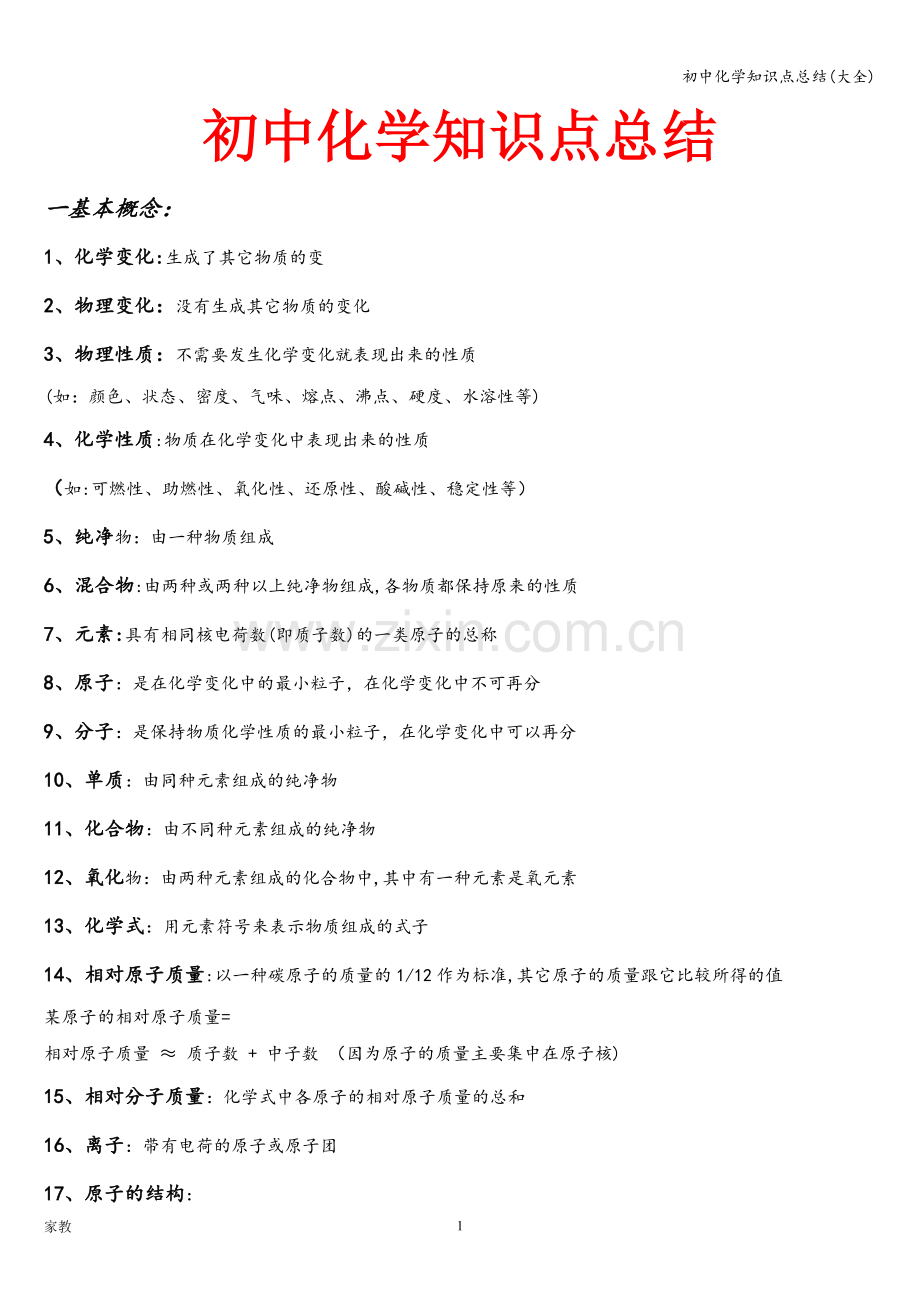 初中化学知识点总结(大全)

初中化学知识点总结

一基本概念:

1、化学变化:生成了其它物质的变

2、物理变化:没有生成其它物质的变化

3、物理性质:不需要发生化学变化就表现出来的性质

(如:颜色、状态、密度、气味、熔点、沸点、硬度、水溶性等)

4、化学性质:物质在化学变化中表现出来的性质

(如:可燃性、助燃性、氧化性、还原性、酸碱性、稳定性等)

5、纯净物:由一种物质组成

6、混合物:由两种或两种以上纯净物组成,各物质都保持原来的性质

7、元素:具有相同核电荷数(即质子数)的一类原子的总称

8、原子:是在化学变化中的最小粒子,在化学变化中不可再分

9、分子:是保持物质化学性质的最小粒子,在化学变化中可以再分

10、单质:由同种元素组成的纯净物

11、化合物:由不同种元素组成的纯净物

12、氧化物:由两种元素组成的化合物中,其中有一种元素是氧元素

13、化学式:用元素符号来表示物质组成的式子

14、相对原子质量:以一种碳原子的质量的1/12作为标准,其它原子的质量跟它比较所得的值

某原子的相对原子质量=

相对原子质量 ≈ 质子数 + 中子数 (因为原子的质量主要集中在原子核)

15、相对分子质量:化学式中各原子的相对原子质量的总和

16、离子:带有电荷的原子或原子团

17、原子的结构:

家教

1

www.zixin.com.cn